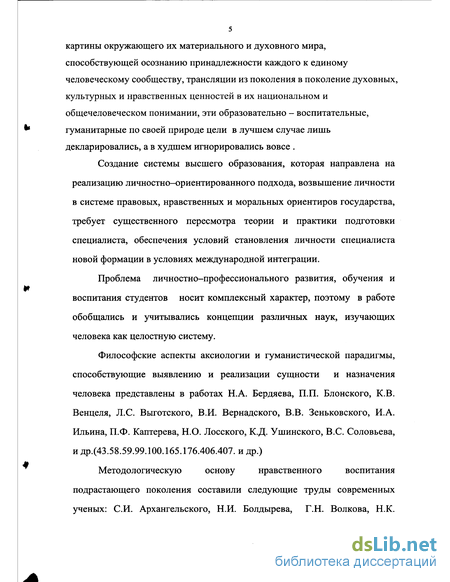 5

картины окружающего их материального и духовного мира, способствующей осознанию принадлежности каждого к единому человеческому сообществу, трансляции из поколения в поколение духовных, культурных и нравственных ценностей в их национальном и общечеловеческом понимании, эти образовательно – воспитательные, гуманитарные по своей природе цели в лучшем случае лишь декларировались, а в худшем игнорировались вовсе .

Создание системы высшего образования, которая направлена на реализацию личностно–ориентированного подхода, возвышение личности в системе правовых, нравственных и моральных ориентиров государства, требует существенного пересмотра теории и практики подготовки специалиста, обеспечения условий становления личности специалиста новой формации в условиях международной интеграции.

Проблема личностно–профессионального развития, обучения и воспитания студентов носит комплексный характер, поэтому в работе обобщались и учитывались концепции различных наук, изучающих человека как целостную систему.

Философские аспекты аксиологии и гуманистической парадигмы, способствующие выявлению и реализации сущности и назначения человека представлены в работах Н.А. Бердяева, П.П. Блонского, К.В. Венцеля, Л.С. Выготского, В.И. Вернадского, В.В. Зеньковского, И.А. Ильина, П.Ф. Каптерева, Н.О. Лосского, К.Д. Ушинского, В.С. Соловьева, и др.(43.58.59.99.100.165.176.406.407. и др.)

Методологическую основу нравственного воспитания подрастающего поколения составили следующие труды современных ученых: С.И. Архангельского, Н.И. Болдырева, Г.Н. Волкова, Н.К.

dsLib.net
библиотека диссертаций